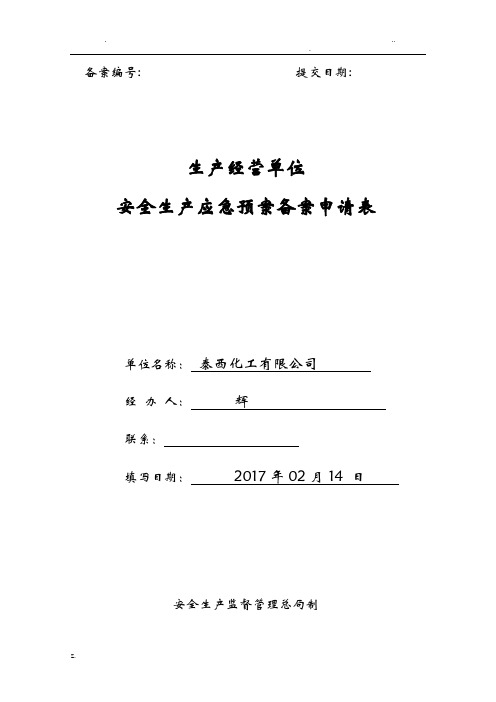 备案编号：　　　　　　　　　　　　提交日期：

生产经营单位

安全生产应急预案备案申请表

单位名称： 泰西化工有限公司

经 办 人： 辉

联系：

填写日期： 2017 年 02 月 14 日

安全生产监督管理总局制